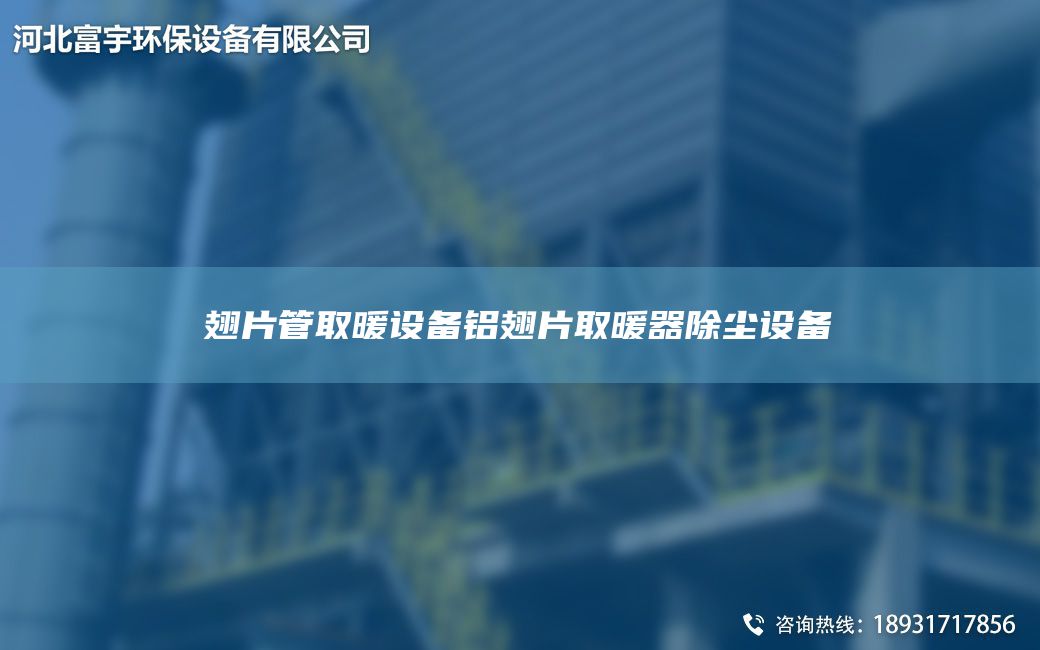 河北富宇环保设备有限公司

翅片管取暖设备铝翅片取暖器除尘设备

咨询热线：18931717856